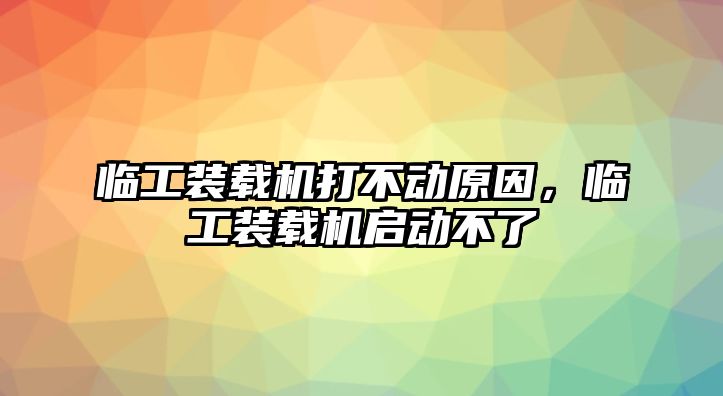 临工装载机打不动原因，临工装载机启动不了